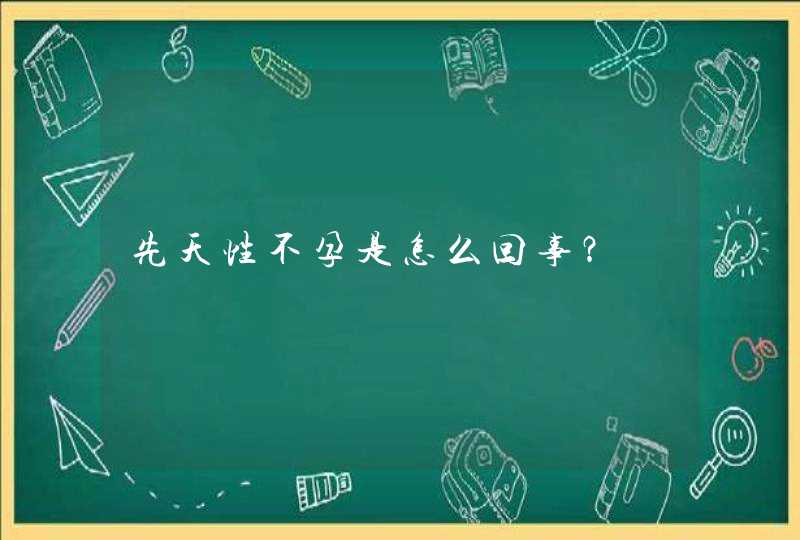 先天性不孕是怎么回事？